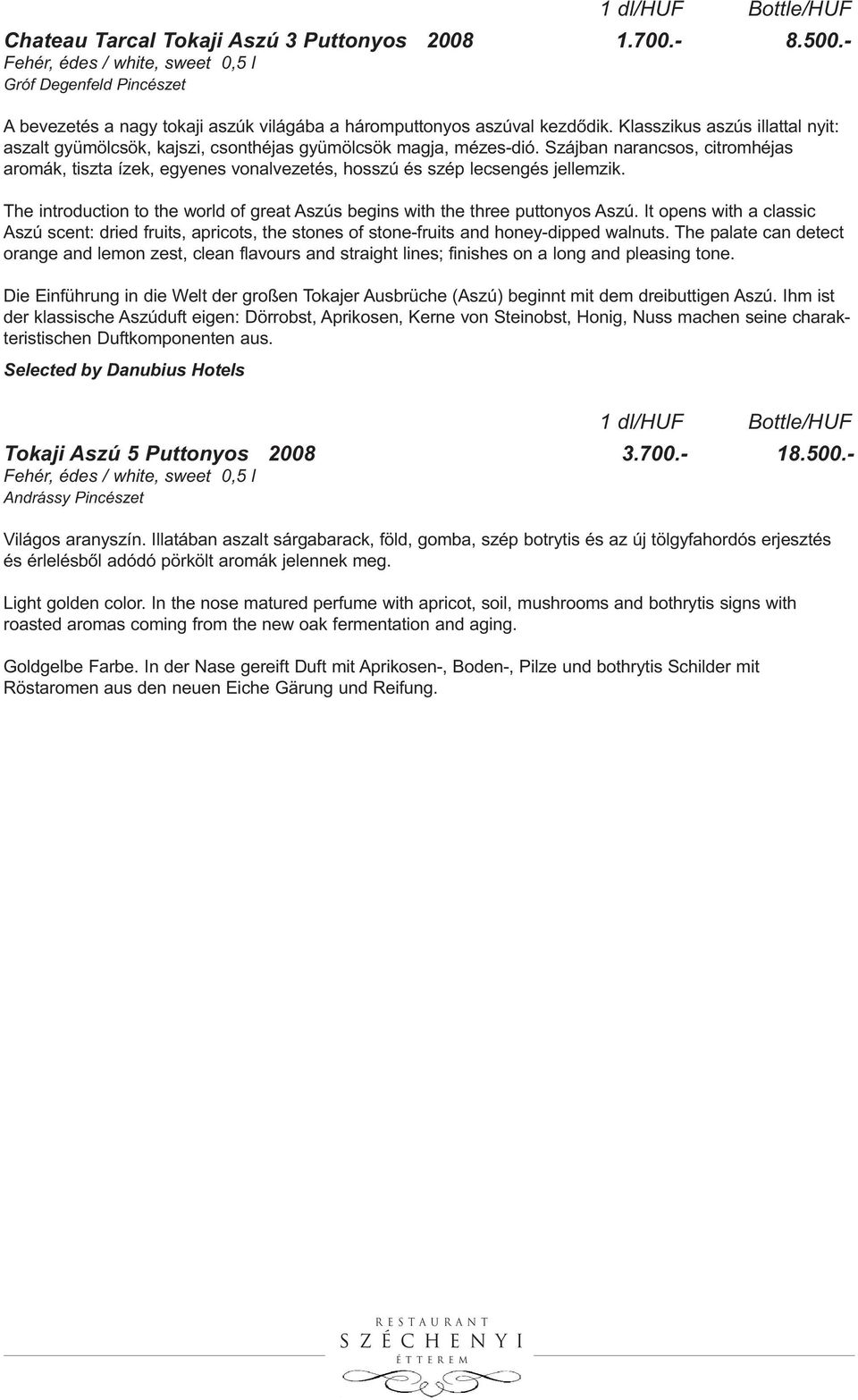 1 dl/HUF Bottle/HUF

Chateau Tarcal Tokaji Aszú 3 Puttonyos 2008 1.700.- 8.500.-
Fehér, édes / white, sweet 0,5 l
Gróf Degenfeld Pincészet

A bevezetés a nagy tokaji aszúk világába a háromputtonyos aszúval kezdődik. Klasszikus aszús illattal nyit: aszalt gyümölcsök, kajszi, csonthéjas gyümölcsök magja, mézes-dió. Szájban narancsos, citromhéjas aromák, tiszta ízek, egyenes vonalvezetés, hosszú és szép lecsengés jellemzik.

The introduction to the world of great Aszús begins with the three puttonyos Aszú. It opens with a classic Aszú scent: dried fruits, apricots, the stones of stone-fruits and honey-dipped walnuts. The palate can detect orange and lemon zest, clean flavours and straight lines; finishes on a long and pleasing tone.

Die Einführung in die Welt der großen Tokajer Ausbrüche (Aszú) beginnt mit dem dreibuttigen Aszú. Ihm ist der klassische Aszúduft eigen: Dörrobst, Aprikosen, Kerne von Steinobst, Honig, Nuss machen seine charakteristischen Duftkomponenten aus.

Selected by Danubius Hotels

1 dl/HUF Bottle/HUF

Tokaji Aszú 5 Puttonyos 2008 3.700.- 18.500.-
Fehér, édes / white, sweet 0,5 l
Andrássy Pincészet

Világos aranyszín. Illatában aszalt sárgabarack, föld, gomba, szép botrytis és az új tölgyfahordós erjesztés és érlelésből adódó pörkölt aromák jelennek meg.

Light golden color. In the nose matured perfume with apricot, soil, mushrooms and bothrytis signs with roasted aromas coming from the new oak fermentation and aging.

Goldgelbe Farbe. In der Nase gereift Duft mit Aprikosen-, Boden-, Pilze und bothrytis Schilder mit Röstaromen aus den neuen Eiche Gärung und Reifung.

RESTAURANT
SZÉCHENYI
ÉTTEREM